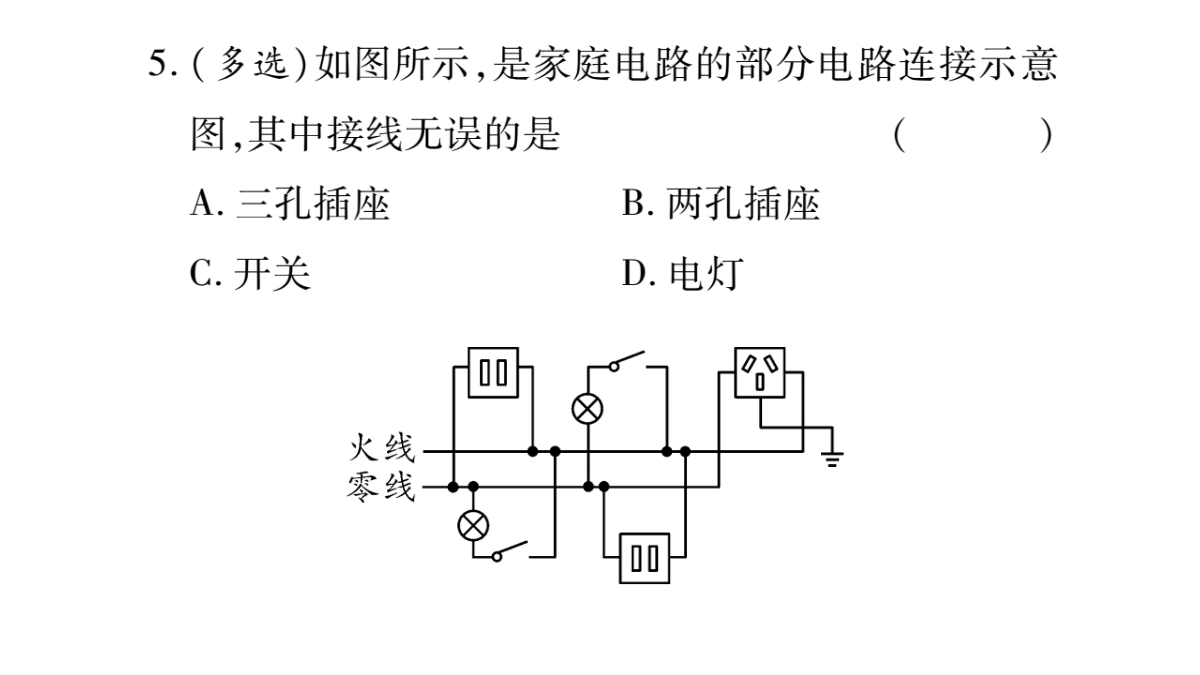 5. (多选)如图所示,是家庭电路的部分电路连接示意图,其中接线无误的是 ( )

A. 三孔插座
B. 两孔插座
C. 开关
D. 电灯

火线
零线